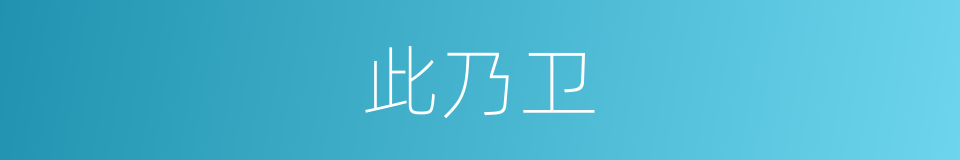 此乃卫